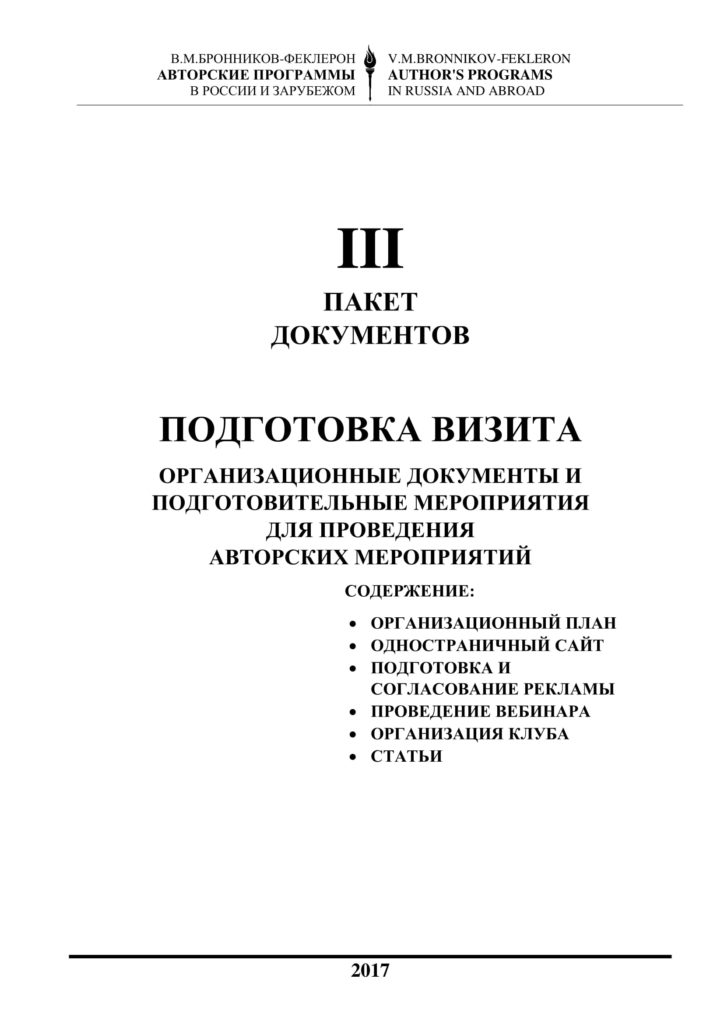 В.М.БРОННИКОВ-ФЕКЛЕРОН
АВТОРСКИЕ ПРОГРАММЫ
В РОССИИ И ЗАРУБЕЖОМ

V.M.BRONNIKOV-FEKLERON
AUTHOR'S PROGRAMS
IN RUSSIA AND ABROAD

III

ПАКЕТ
ДОКУМЕНТОВ

ПОДГОТОВКА ВИЗИТА

ОРГАНИЗАЦИОННЫЕ ДОКУМЕНТЫ И
ПОДГОТОВИТЕЛЬНЫЕ МЕРОПРИЯТИЯ
ДЛЯ ПРОВЕДЕНИЯ
АВТОРСКИХ МЕРОПРИЯТИЙ

СОДЕРЖЕНИЕ:

• ОРГАНИЗАЦИОННЫЙ ПЛАН
• ОДНОСТРАНИЧНЫЙ САЙТ
• ПОДГОТОВКА И СОГЛАСОВАНИЕ РЕКЛАМЫ
• ПРОВЕДЕНИЕ ВЕБИНАРА
• ОРГАНИЗАЦИЯ КЛУБА
• СТАТЬИ

2017